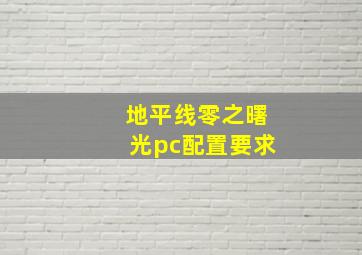 地平线零之曙光pc配置要求